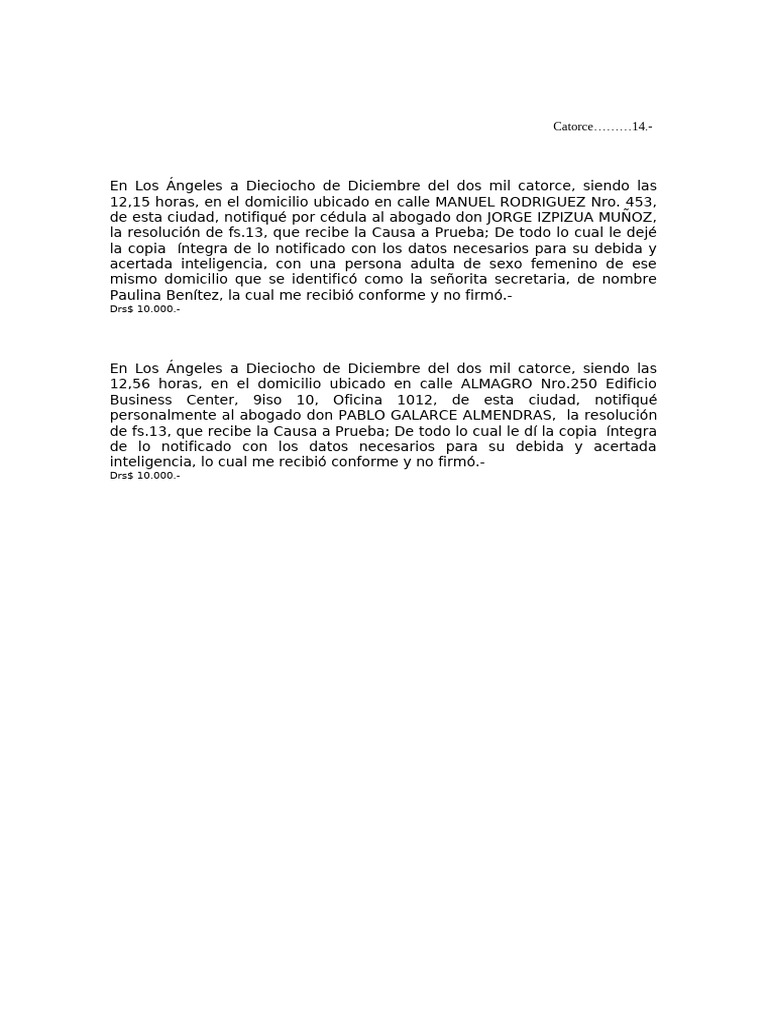 Catorce………14.-

En Los Ángeles a Dieciocho de Diciembre del dos mil catorce, siendo las 12,15 horas, en el domicilio ubicado en calle MANUEL RODRIGUEZ Nro. 453, de esta ciudad, notifiqué por cédula al abogado don JORGE IZPIZUA MUÑOZ, la resolución de fs.13, que recibe la Causa a Prueba; De todo lo cual le dejé la copia íntegra de lo notificado con los datos necesarios para su debida y acertada inteligencia, con una persona adulta de sexo femenino de ese mismo domicilio que se identificó como la señorita secretaria, de nombre Paulina Benítez, la cual me recibió conforme y no firmó.-
Drs$ 10.000.-

En Los Ángeles a Dieciocho de Diciembre del dos mil catorce, siendo las 12,56 horas, en el domicilio ubicado en calle ALMAGRO Nro.250 Edificio Business Center, 9iso 10, Oficina 1012, de esta ciudad, notifiqué personalmente al abogado don PABLO GALARCE ALMENDRAS, la resolución de fs.13, que recibe la Causa a Prueba; De todo lo cual le dí la copia íntegra de lo notificado con los datos necesarios para su debida y acertada inteligencia, lo cual me recibió conforme y no firmó.-
Drs$ 10.000.-